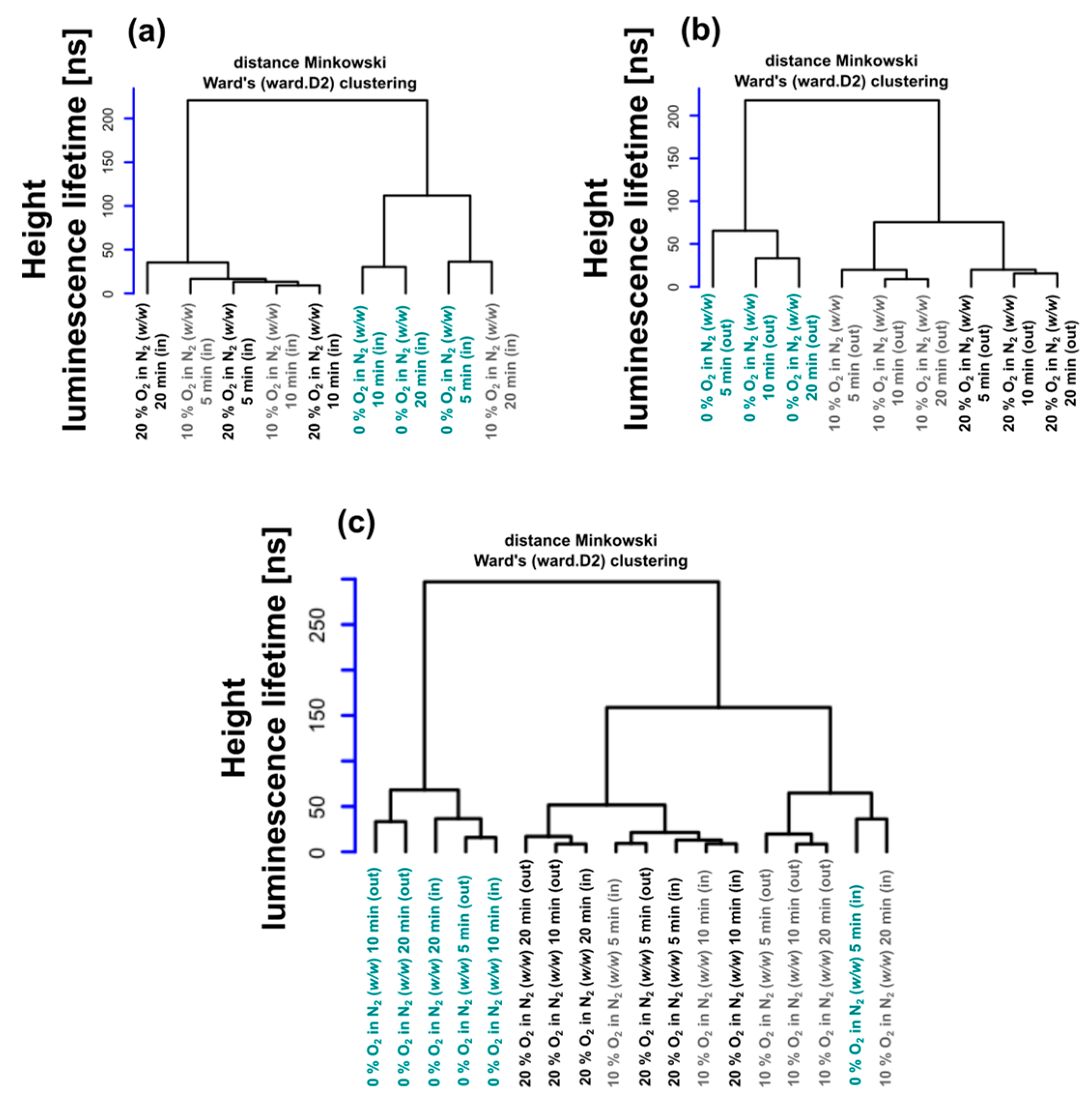 (a)

distance Minkowski
Ward's (ward.D2) clustering

Height
luminescence lifetime [ns]

0
50
100
150
200

20 % $O_2$ in $N_2$ (w/w) 20 min (in)
10 % $O_2$ in $N_2$ (w/w) 5 min (in)
20 % $O_2$ in $N_2$ (w/w) 5 min (in)
10 % $O_2$ in $N_2$ (w/w) 10 min (in)
20 % $O_2$ in $N_2$ (w/w) 10 min (in)
0 % $O_2$ in $N_2$ (w/w) 10 min (in)
0 % $O_2$ in $N_2$ (w/w) 20 min (in)
0 % $O_2$ in $N_2$ (w/w) 5 min (in)
10 % $O_2$ in $N_2$ (w/w) 20 min (in)

(b)

distance Minkowski
Ward's (ward.D2) clustering

Height
luminescence lifetime [ns]

0
50
100
150
200

0 % $O_2$ in $N_2$ (w/w) 5 min (out)
0 % $O_2$ in $N_2$ (w/w) 10 min (out)
0 % $O_2$ in $N_2$ (w/w) 20 min (out)
10 % $O_2$ in $N_2$ (w/w) 5 min (out)
10 % $O_2$ in $N_2$ (w/w) 10 min (out)
10 % $O_2$ in $N_2$ (w/w) 20 min (out)
20 % $O_2$ in $N_2$ (w/w) 5 min (out)
20 % $O_2$ in $N_2$ (w/w) 10 min (out)
20 % $O_2$ in $N_2$ (w/w) 20 min (out)

(c)

distance Minkowski
Ward's (ward.D2) clustering

Height
luminescence lifetime [ns]

0
50
150
250

0 % $O_2$ in $N_2$ (w/w) 10 min (out)
0 % $O_2$ in $N_2$ (w/w) 20 min (out)
0 % $O_2$ in $N_2$ (w/w) 20 min (in)
0 % $O_2$ in $N_2$ (w/w) 5 min (out)
0 % $O_2$ in $N_2$ (w/w) 10 min (in)
20 % $O_2$ in $N_2$ (w/w) 20 min (out)
20 % $O_2$ in $N_2$ (w/w) 10 min (out)
20 % $O_2$ in $N_2$ (w/w) 20 min (in)
10 % $O_2$ in $N_2$ (w/w) 5 min (in)
20 % $O_2$ in $N_2$ (w/w) 5 min (out)
20 % $O_2$ in $N_2$ (w/w) 5 min (in)
10 % $O_2$ in $N_2$ (w/w) 10 min (in)
20 % $O_2$ in $N_2$ (w/w) 10 min (in)
10 % $O_2$ in $N_2$ (w/w) 5 min (out)
10 % $O_2$ in $N_2$ (w/w) 10 min (out)
10 % $O_2$ in $N_2$ (w/w) 20 min (out)
0 % $O_2$ in $N_2$ (w/w) 5 min (in)
10 % $O_2$ in $N_2$ (w/w) 20 min (in)